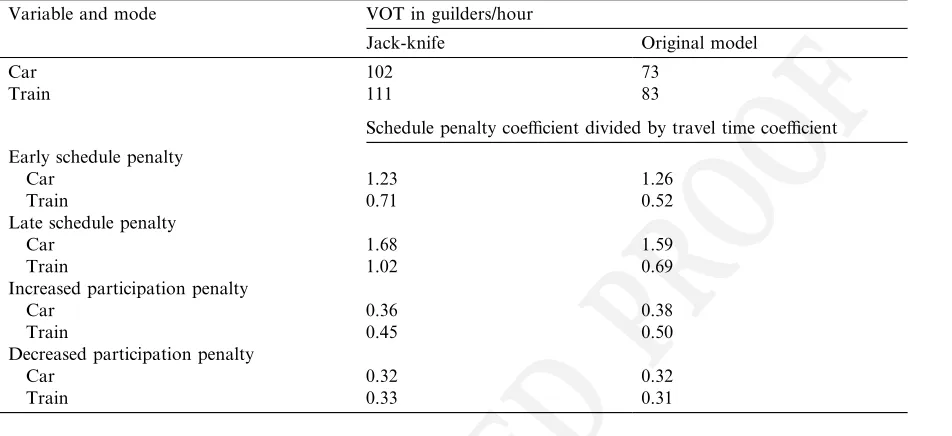 | Variable and mode | VOT in guilders/hour | |
|---|---|---|
| | Jack-knife | Original model |
| Car | 102 | 73 |
| Train | 111 | 83 |
| | Schedule penalty coefficient divided by travel time coefficient | |
| Early schedule penalty | | |
| Car | 1.23 | 1.26 |
| Train | 0.71 | 0.52 |
| Late schedule penalty | | |
| Car | 1.68 | 1.59 |
| Train | 1.02 | 0.69 |
| Increased participation penalty | | |
| Car | 0.36 | 0.38 |
| Train | 0.45 | 0.50 |
| Decreased participation penalty | | |
| Car | 0.32 | 0.32 |
| Train | 0.33 | 0.31 |

ED PROOF